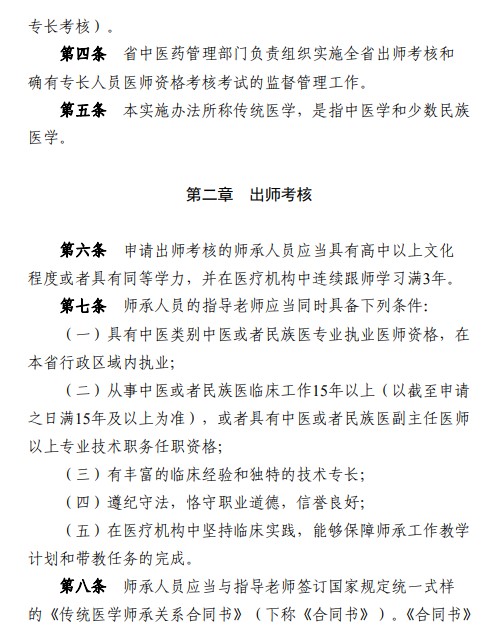 专长考核）。

第四条　省中医药管理部门负责组织实施全省出师考核和确有专长人员医师资格考核考试的监督管理工作。

第五条　本实施办法所称传统医学，是指中医学和少数民族医学。

第二章　出师考核

第六条　申请出师考核的师承人员应当具有高中以上文化程度或者具有同等学力，并在医疗机构中连续跟师学习满3年。

第七条　师承人员的指导老师应当同时具备下列条件：

（一）具有中医类别中医或者民族医专业执业医师资格，在本省行政区域内执业；

（二）从事中医或者民族医临床工作15年以上（以截至申请之日满15年及以上为准），或者具有中医或者民族医副主任医师以上专业技术职务任职资格；

（三）有丰富的临床经验和独特的技术专长；

（四）遵纪守法，恪守职业道德，信誉良好；

（五）在医疗机构中坚持临床实践，能够保障师承工作教学计划和带教任务的完成。

第八条　师承人员应当与指导老师签订国家规定统一式样的《传统医学师承关系合同书》（下称《合同书》）。《合同书》